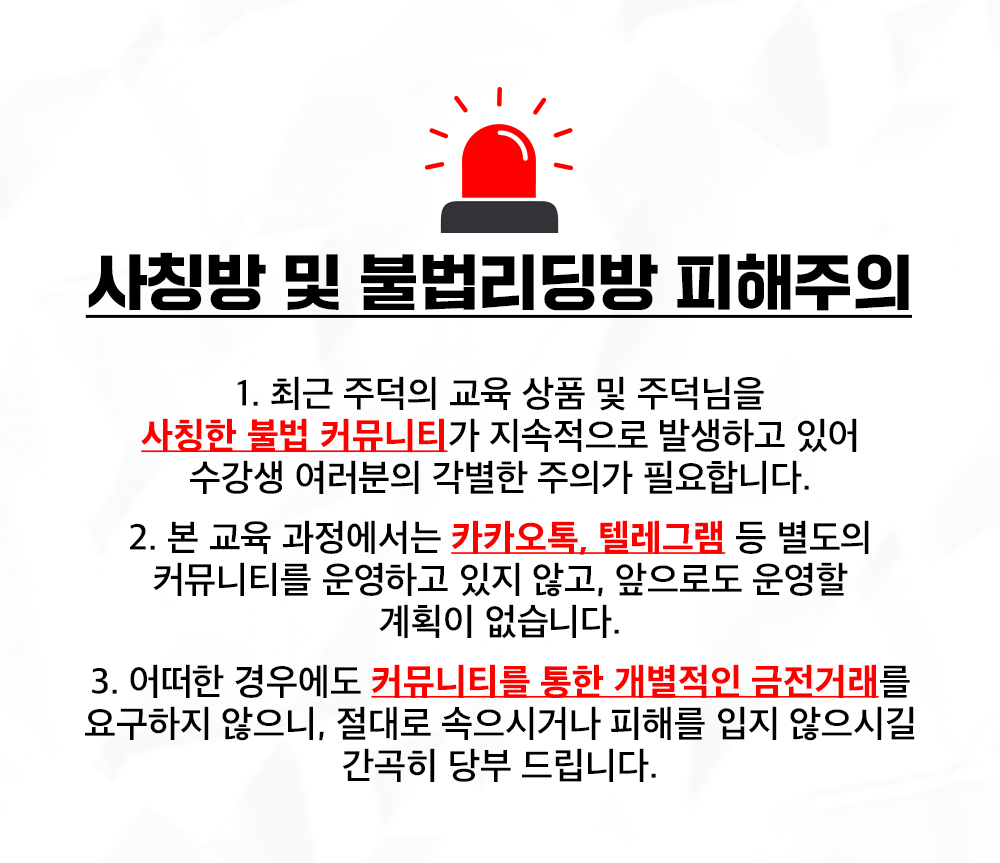 사칭방 및 불법리딩방 피해주의

1. 최근 주덕의 교육 상품 및 주덕님을 사칭한 불법 커뮤니티가 지속적으로 발생하고 있어 수강생 여러분의 각별한 주의가 필요합니다.

2. 본 교육 과정에서는 카카오톡, 텔레그램 등 별도의 커뮤니티를 운영하고 있지 않고, 앞으로도 운영할 계획이 없습니다.

3. 어떠한 경우에도 커뮤니티를 통한 개별적인 금전거래를 요구하지 않으니, 절대로 속으시거나 피해를 입지 않으시길 간곡히 당부 드립니다.